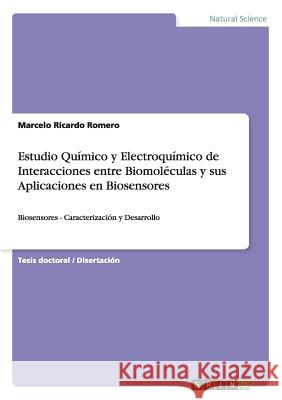 Natural Science

Marcelo Ricardo Romero

Estudio Químico y Electroquímico de Interacciones entre Biomoléculas y sus Aplicaciones en Biosensores

Biosensores - Caracterización y Desarrollo

Tesis doctoral / Disertación

Kraina Książek